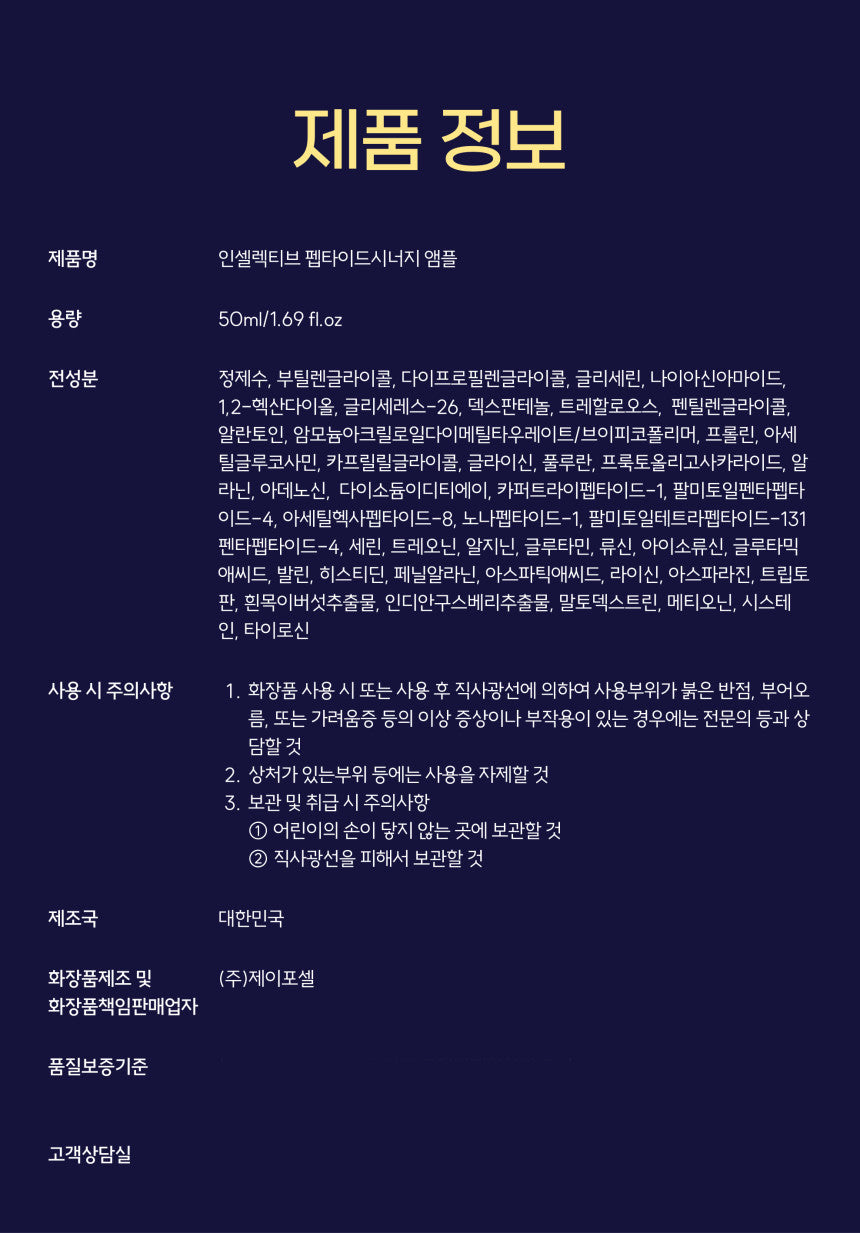 제품 정보

제품명
인셀렉티브 펩타이드시너지 앰플

용량
50ml/1.69 fl.oz

전성분
정제수, 부틸렌글라이콜, 다이프로필렌글라이콜, 글리세린, 나이아신아마이드, 1,2-헥산다이올, 글리세레스-26, 덱스판테놀, 트레할로오스, 펜틸렌글라이콜, 알란토인, 암모늄아크릴로일다이메틸타우레이트/브이피코폴리머, 프롤린, 아세틸글루코사민, 카프릴릴글라이콜, 글라이신, 풀루란, 프룩토올리고사카라이드, 알라닌, 아데노신, 다이소듐이디티에이, 카퍼트라이펩타이드-1, 팔미토일펜타펩타이드-4, 아세틸헥사펩타이드-8, 노나펩타이드-1, 팔미토일테트라펩타이드-131 펜타펩타이드-4, 세린, 트레오닌, 알지닌, 글루타민, 류신, 아이소류신, 글루타믹애씨드, 발린, 히스티딘, 페닐알라닌, 아스파틱애씨드, 라이신, 아스파라진, 트립토판, 흰목이버섯추출물, 인디안구스베리추출물, 말토덱스트린, 메티오닌, 시스테인, 타이로신

사용 시 주의사항
1. 화장품 사용 시 또는 사용 후 직사광선에 의하여 사용부위가 붉은 반점, 부어오름, 또는 가려움증 등의 이상 증상이나 부작용이 있는 경우에는 전문의 등과 상담할 것
2. 상처가 있는부위 등에는 사용을 자제할 것
3. 보관 및 취급 시 주의사항
① 어린이의 손이 닿지 않는 곳에 보관할 것
② 직사광선을 피해서 보관할 것

제조국
대한민국

화장품제조 및 화장품책임판매업자
(주)제이포셀

품질보증기준

고객상담실